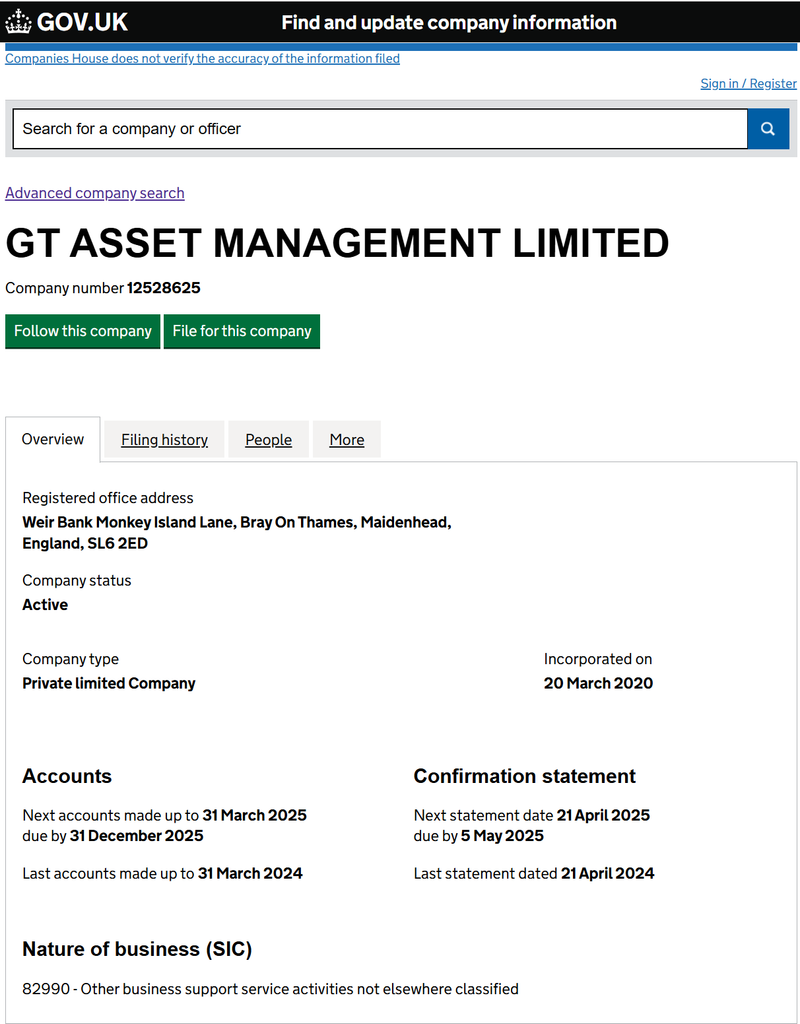 GOV.UK Find and update company information

Companies House does not verify the accuracy of the information filed

Sign in / Register

Search for a company or officer

Advanced company search

GT ASSET MANAGEMENT LIMITED

Company number 12528625

Follow this company File for this company

Overview Filing history People More

Registered office address
Weir Bank Monkey Island Lane, Bray On Thames, Maidenhead, England, SL6 2ED

Company status
Active

Company type
Private limited Company

Incorporated on
20 March 2020

Accounts

Next accounts made up to 31 March 2025
due by 31 December 2025

Last accounts made up to 31 March 2024

Confirmation statement

Next statement date 21 April 2025
due by 5 May 2025

Last statement dated 21 April 2024

Nature of business (SIC)

82990 - Other business support service activities not elsewhere classified